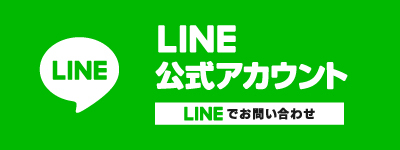 LINE

LINE
公式アカウント

LINEでお問い合わせ